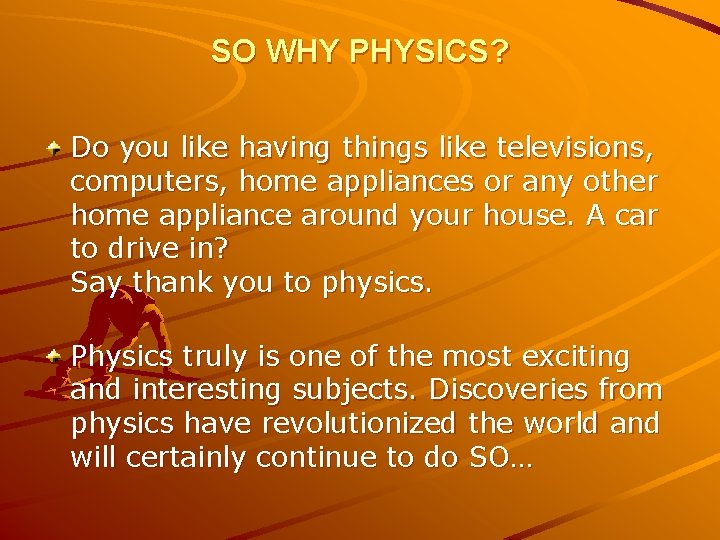 SO WHY PHYSICS?

Do you like having things like televisions, computers, home appliances or any other home appliance around your house. A car to drive in?
Say thank you to physics.

Physics truly is one of the most exciting and interesting subjects. Discoveries from physics have revolutionized the world and will certainly continue to do SO…